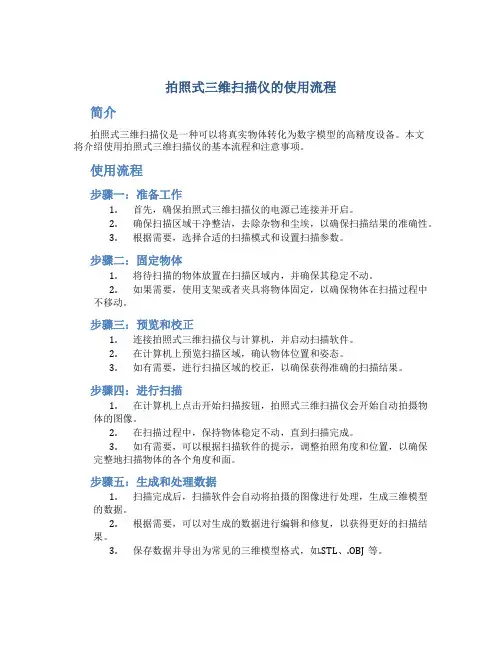 拍照式三维扫描仪的使用流程

简介

拍照式三维扫描仪是一种可以将真实物体转化为数字模型的高精度设备。本文将介绍使用拍照式三维扫描仪的基本流程和注意事项。

使用流程

步骤一：准备工作

1. 首先，确保拍照式三维扫描仪的电源已连接并开启。
2. 确保扫描区域干净整洁，去除杂物和尘埃，以确保扫描结果的准确性。
3. 根据需要，选择合适的扫描模式和设置扫描参数。

步骤二：固定物体

1. 将待扫描的物体放置在扫描区域内，并确保其稳定不动。
2. 如果需要，使用支架或者夹具将物体固定，以确保物体在扫描过程中不移动。

步骤三：预览和校正

1. 连接拍照式三维扫描仪与计算机，并启动扫描软件。
2. 在计算机上预览扫描区域，确认物体位置和姿态。
3. 如有需要，进行扫描区域的校正，以确保获得准确的扫描结果。

步骤四：进行扫描

1. 在计算机上点击开始扫描按钮，拍照式三维扫描仪会开始自动拍摄物体的图像。
2. 在扫描过程中，保持物体稳定不动，直到扫描完成。
3. 如有需要，可以根据扫描软件的提示，调整拍照角度和位置，以确保完整地扫描物体的各个角度和面。

步骤五：生成和处理数据

1. 扫描完成后，扫描软件会自动将拍摄的图像进行处理，生成三维模型的数据。
2. 根据需要，可以对生成的数据进行编辑和修复，以获得更好的扫描结果。
3. 保存数据并导出为常见的三维模型格式，如.STL、.OBJ 等。